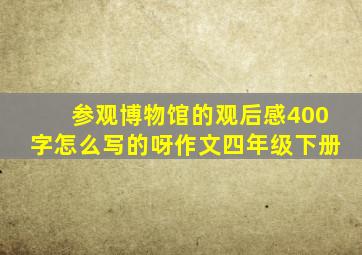 参观博物馆的观后感400字怎么写的呀作文四年级下册